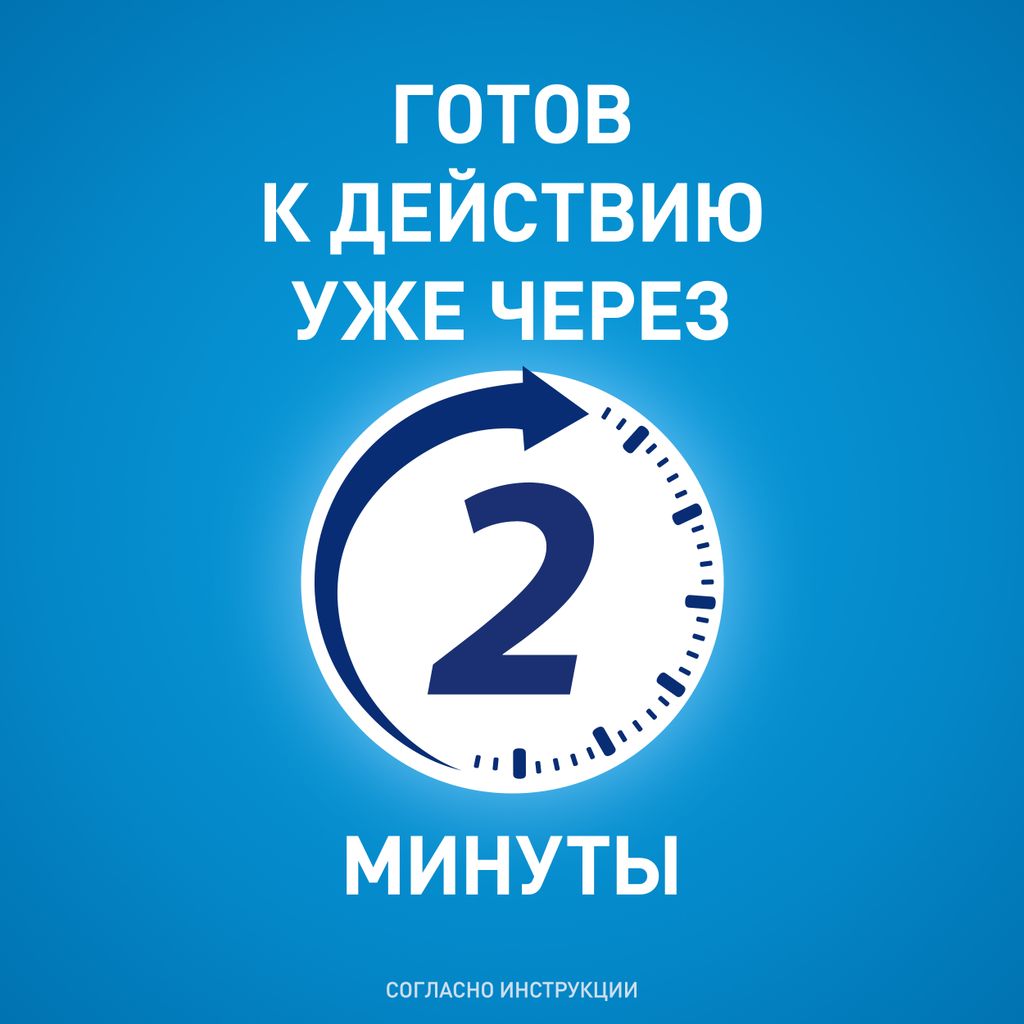 ГОТОВ
К ДЕЙСТВИЮ
УЖЕ ЧЕРЕЗ

2

МИНУТЫ

СОГЛАСНО ИНСТРУКЦИИ